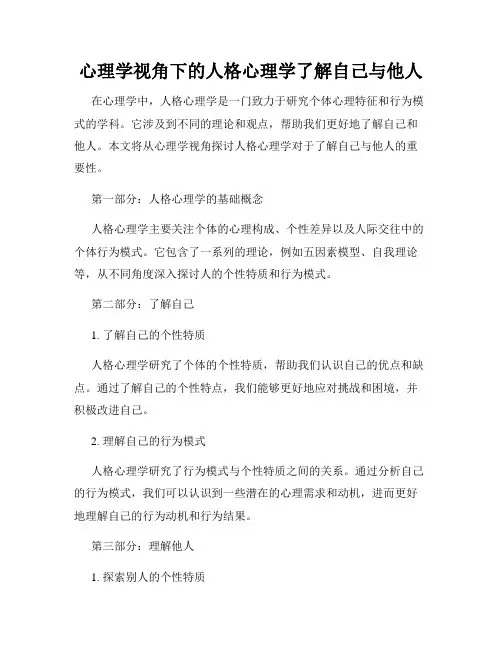 心理学视角下的人格心理学了解自己与他人

在心理学中，人格心理学是一门致力于研究个体心理特征和行为模式的学科。它涉及到不同的理论和观点，帮助我们更好地了解自己和他人。本文将从心理学视角探讨人格心理学对于了解自己与他人的重要性。

第一部分：人格心理学的基础概念

人格心理学主要关注个体的心理构成、个性差异以及人际交往中的个体行为模式。它包含了一系列的理论，例如五因素模型、自我理论等，从不同角度深入探讨人的个性特质和行为模式。

第二部分：了解自己

1. 了解自己的个性特质

人格心理学研究了个体的个性特质，帮助我们认识自己的优点和缺点。通过了解自己的个性特点，我们能够更好地应对挑战和困境，并积极改进自己。

2. 理解自己的行为模式

人格心理学研究了行为模式与个性特质之间的关系。通过分析自己的行为模式，我们可以认识到一些潜在的心理需求和动机，进而更好地理解自己的行为动机和行为结果。

第三部分：理解他人

1. 探索别人的个性特质